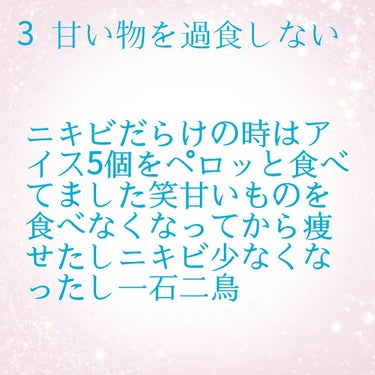 3 甘い物を過食しない

ニキビだらけの時はアイス5個をペロッと食べてました笑甘いものを食べなくなってから痩せたしニキビ少なくなったし一石二鳥